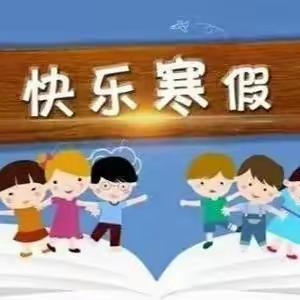 快乐寒假